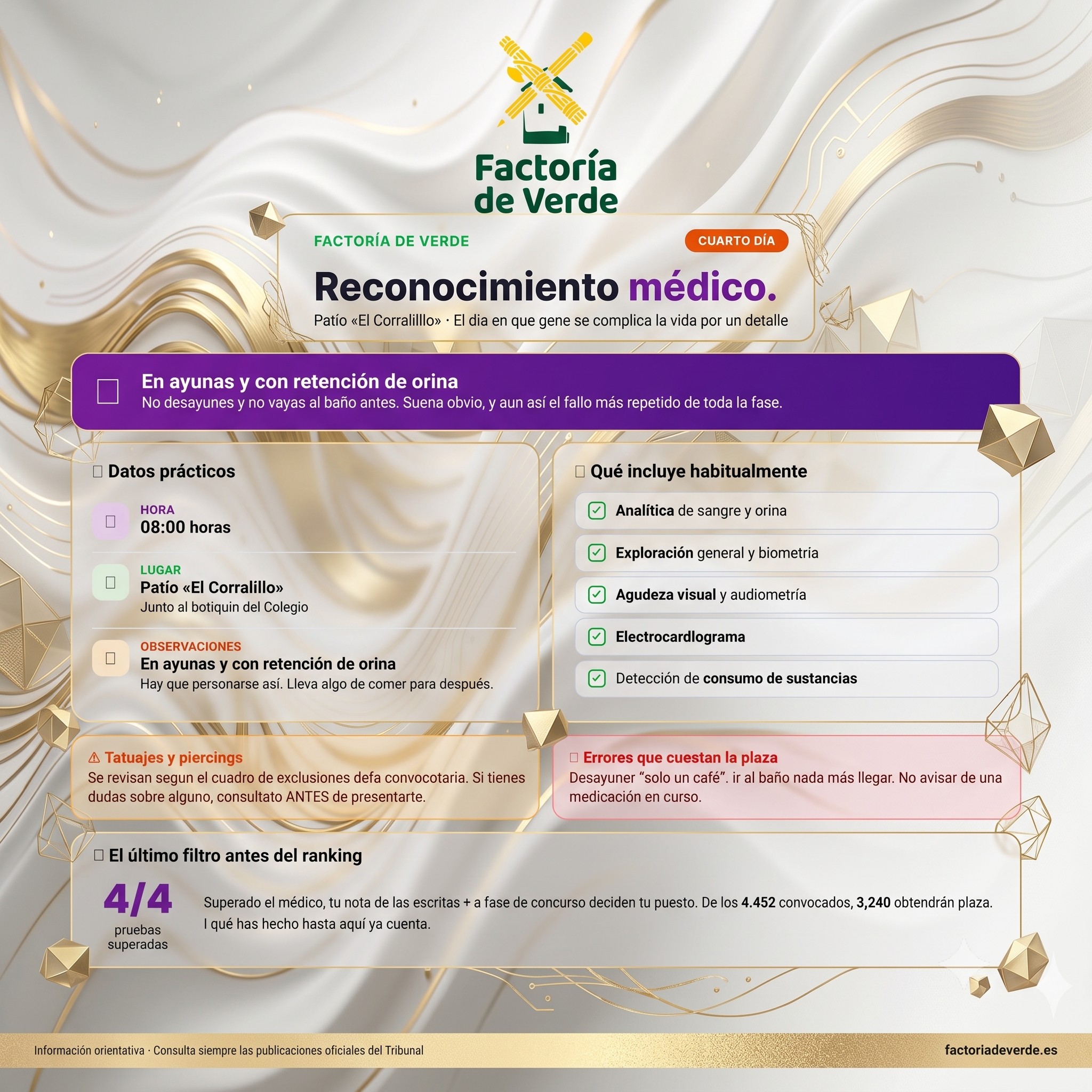 Factoría de Verde

FACTORÍA DE VERDE

CUARTO DÍA

Reconocimiento médico.

Patío «El Corralilllo» · El dia en que gene se complica la vida por un detalle

En ayunas y con retención de orina
No desayunes y no vayas al baño antes. Suena obvio, y aun así el fallo más repetido de toda la fase.

Datos prácticos

HORA
08:00 horas

LUGAR
Patío «El Corralillo»
Junto al botiquin del Colegio

OBSERVACIONES
En ayunas y con retención de orina
Hay que personarse así. Lleva algo de comer para después.

Qué incluye habitualmente

Analítica de sangre y orina

Exploración general y biometría

Agudeza visual y audiometría

Electrocardlograma

Detección de consumo de sustancias

⚠ Tatuajes y piercings
Se revisan segun el cuadro de exclusiones defa convocotaria. Si tienes dudas sobre alguno, consultato ANTES de presentarte.

Errores que cuestan la plaza
Desayuner “solo un café”. ir al baño nada más llegar. No avisar de una medicación en curso.

El último filtro antes del ranking

4/4
pruebas superadas

Superado el médico, tu nota de las escritas + a fase de concurso deciden tu puesto. De los 4.452 convocados, 3,240 obtendrán plaza. I qué has hecho hasta aquí ya cuenta.

Información orientativa · Consulta siempre las publicaciones oficiales del Tribunal

factoriadeverde.es